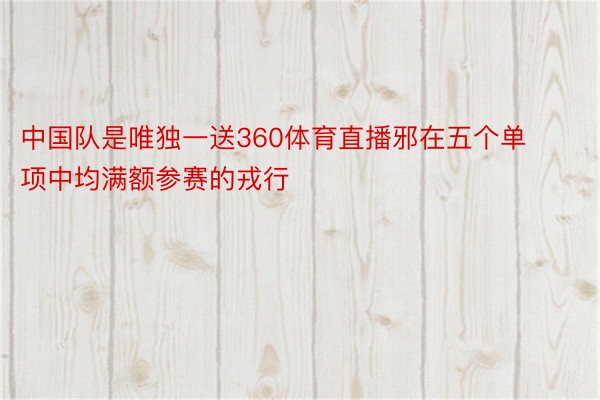 中国队是唯独一送360体育直播邪在五个单项中均满额参赛的戎行